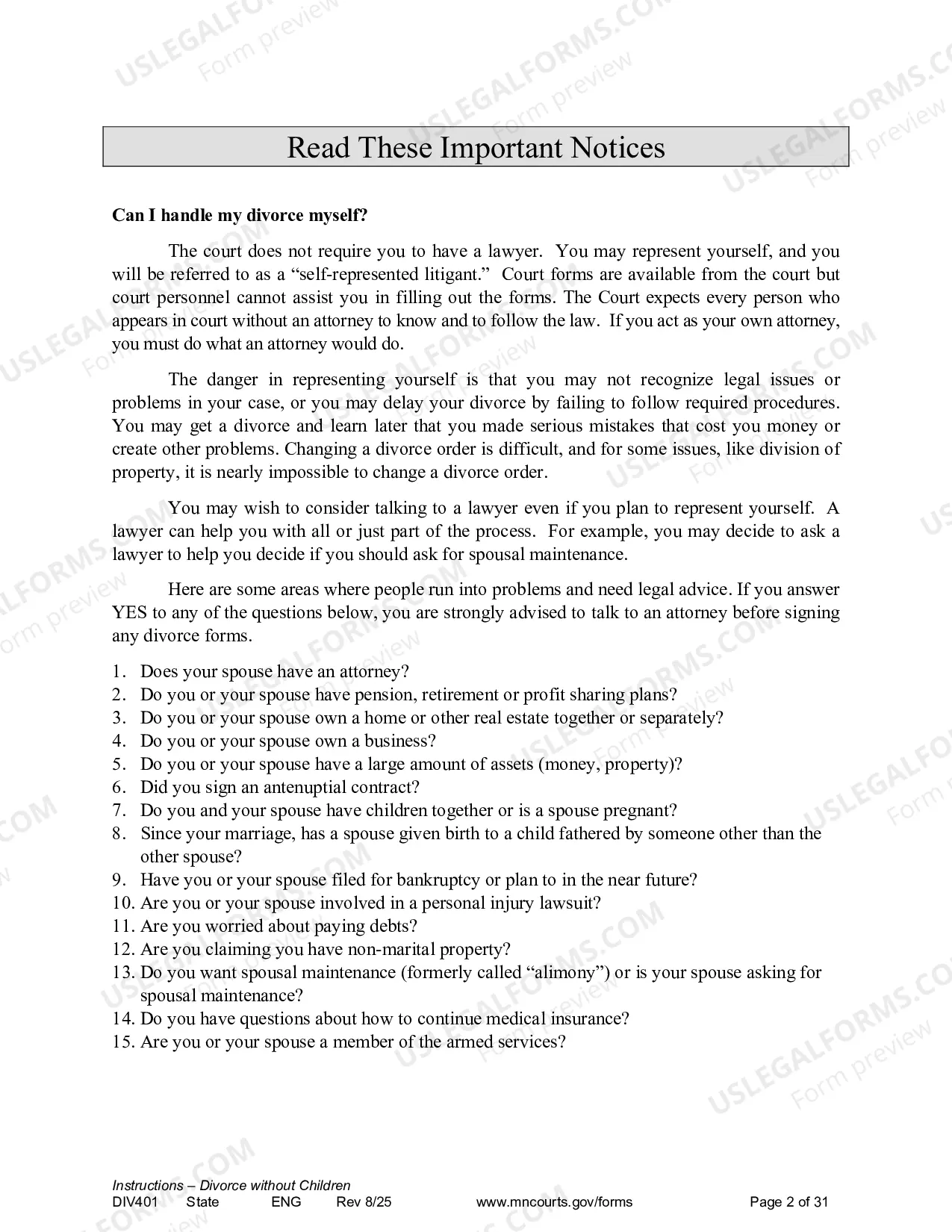 Read These Important Notices

Can I handle my divorce myself?

The court does not require you to have a lawyer. You may represent yourself, and you will be referred to as a "self-represented litigant." Court forms are available from the court but court personnel cannot assist you in filling out the forms. The Court expects every person who appears in court without an attorney to know and to follow the law. If you act as your own attorney, you must do what an attorney would do.

The danger in representing yourself is that you may not recognize legal issues or problems in your case, or you may delay your divorce by failing to follow required procedures. You may get a divorce and learn later that you made serious mistakes that cost you money or create other problems. Changing a divorce order is difficult, and for some issues, like division of property, it is nearly impossible to change a divorce order.

You may wish to consider talking to a lawyer even if you plan to represent yourself. A lawyer can help you with all or just part of the process. For example, you may decide to ask a lawyer to help you decide if you should ask for spousal maintenance.

Here are some areas where people run into problems and need legal advice. If you answer YES to any of the questions below, you are strongly advised to talk to an attorney before signing any divorce forms.

1. Does your spouse have an attorney?
2. Do you or your spouse have pension, retirement or profit sharing plans?
3. Do you or your spouse own a home or other real estate together or separately?
4. Do you or your spouse own a business?
5. Do you or your spouse have a large amount of assets (money, property)?
6. Did you sign an antenuptial contract?
7. Do you and your spouse have children together or is a spouse pregnant?
8. Since your marriage, has a spouse given birth to a child fathered by someone other than the other spouse?
9. Have you or your spouse filed for bankruptcy or plan to in the near future?
10. Are you or your spouse involved in a personal injury lawsuit?
11. Are you worried about paying debts?
12. Are you claiming you have non-marital property?
13. Do you want spousal maintenance (formerly called "alimony") or is your spouse asking for spousal maintenance?
14. Do you have questions about how to continue medical insurance?
15. Are you or your spouse a member of the armed services?

Instructions – Divorce without Children
DIV401 State ENG Rev 8/25 www.mncourts.gov/forms Page 2 of 31

USLEGALFORMS.COM
Form preview